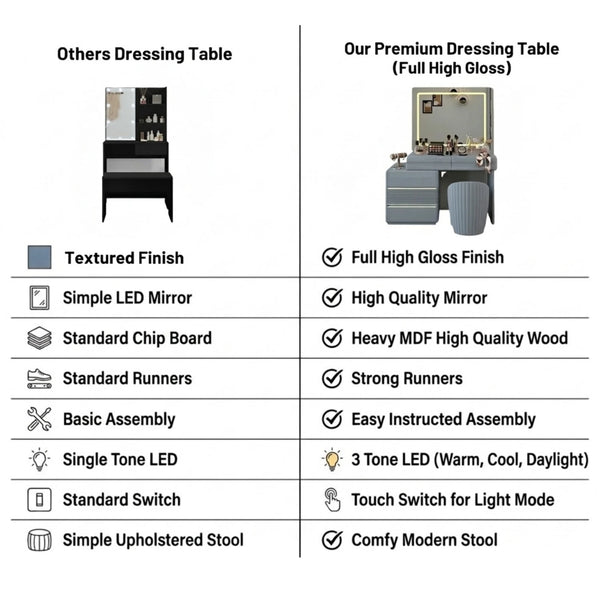 | Others Dressing Table | Our Premium Dressing Table (Full High Gloss) |
|---|---|
| Textured Finish | Full High Gloss Finish |
| Simple LED Mirror | High Quality Mirror |
| Standard Chip Board | Heavy MDF High Quality Wood |
| Standard Runners | Strong Runners |
| Basic Assembly | Easy Instructed Assembly |
| Single Tone LED | 3 Tone LED (Warm, Cool, Daylight) |
| Standard Switch | Touch Switch for Light Mode |
| Simple Upholstered Stool | Comfy Modern Stool |